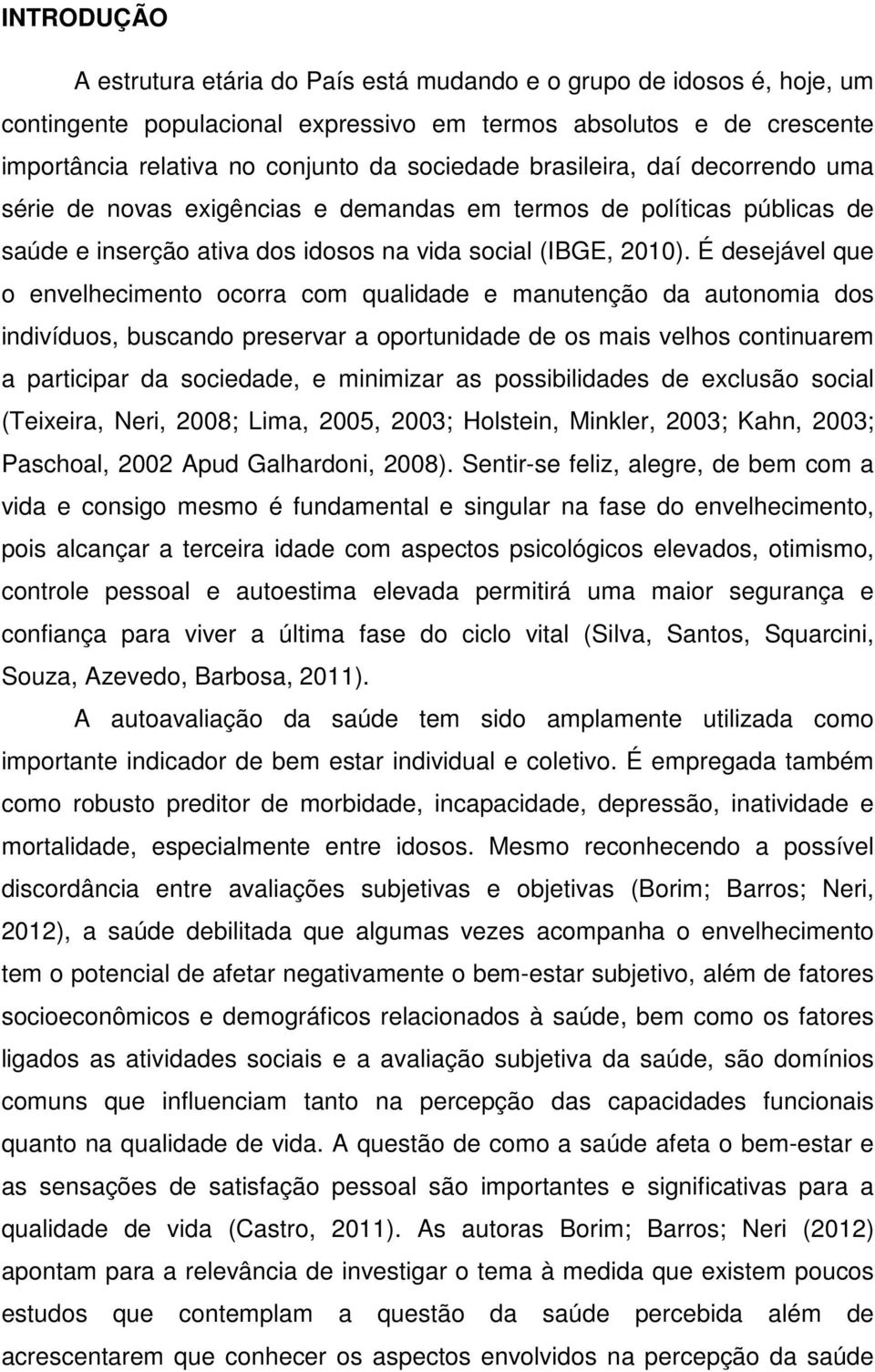 INTRODUÇÃO

A estrutura etária do País está mudando e o grupo de idosos é, hoje, um contingente populacional expressivo em termos absolutos e de crescente importância relativa no conjunto da sociedade brasileira, daí decorrendo uma série de novas exigências e demandas em termos de políticas públicas de saúde e inserção ativa dos idosos na vida social (IBGE, 2010). É desejável que o envelhecimento ocorra com qualidade e manutenção da autonomia dos indivíduos, buscando preservar a oportunidade de os mais velhos continuarem a participar da sociedade, e minimizar as possibilidades de exclusão social (Teixeira, Neri, 2008; Lima, 2005, 2003; Holstein, Minkler, 2003; Kahn, 2003; Paschoal, 2002 Apud Galhardoni, 2008). Sentir-se feliz, alegre, de bem com a vida e consigo mesmo é fundamental e singular na fase do envelhecimento, pois alcançar a terceira idade com aspectos psicológicos elevados, otimismo, controle pessoal e autoestima elevada permitirá uma maior segurança e confiança para viver a última fase do ciclo vital (Silva, Santos, Squarcini, Souza, Azevedo, Barbosa, 2011).

A autoavaliação da saúde tem sido amplamente utilizada como importante indicador de bem estar individual e coletivo. É empregada também como robusto preditor de morbidade, incapacidade, depressão, inatividade e mortalidade, especialmente entre idosos. Mesmo reconhecendo a possível discordância entre avaliações subjetivas e objetivas (Borim; Barros; Neri, 2012), a saúde debilitada que algumas vezes acompanha o envelhecimento tem o potencial de afetar negativamente o bem-estar subjetivo, além de fatores socioeconômicos e demográficos relacionados à saúde, bem como os fatores ligados as atividades sociais e a avaliação subjetiva da saúde, são domínios comuns que influenciam tanto na percepção das capacidades funcionais quanto na qualidade de vida. A questão de como a saúde afeta o bem-estar e as sensações de satisfação pessoal são importantes e significativas para a qualidade de vida (Castro, 2011). As autoras Borim; Barros; Neri (2012) apontam para a relevância de investigar o tema à medida que existem poucos estudos que contemplam a questão da saúde percebida além de acrescentarem que conhecer os aspectos envolvidos na percepção da saúde